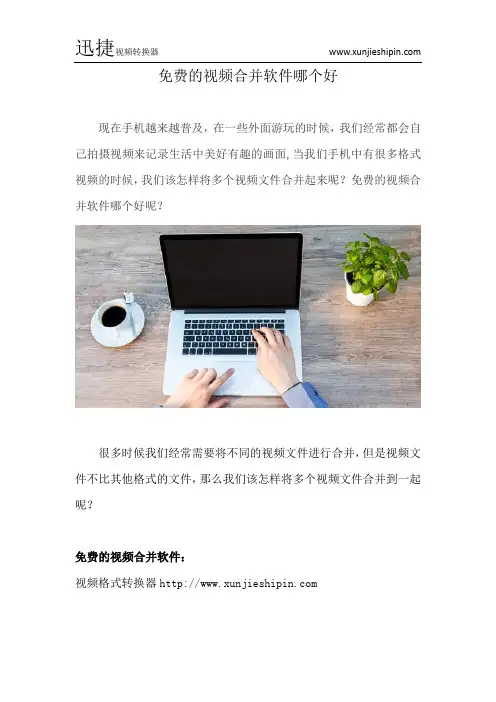 迅捷视频转换器 www.xunjieshipin.com

免费的视频合并软件哪个好

现在手机越来越普及，在一些外面游玩的时候，我们经常都会自己拍摄视频来记录生活中美好有趣的画面,当我们手机中有很多格式视频的时候,我们该怎样将多个视频文件合并起来呢？免费的视频合并软件哪个好呢？

很多时候我们经常需要将不同的视频文件进行合并,但是视频文件不比其他格式的文件,那么我们该怎样将多个视频文件合并到一起呢？

免费的视频合并软件：

视频格式转换器http://www.xunjieshipin.com